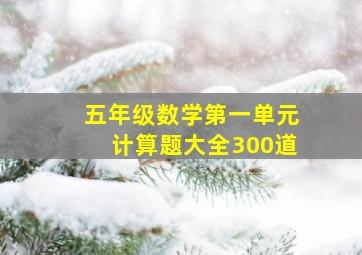 五年级数学第一单元
计算题大全300道